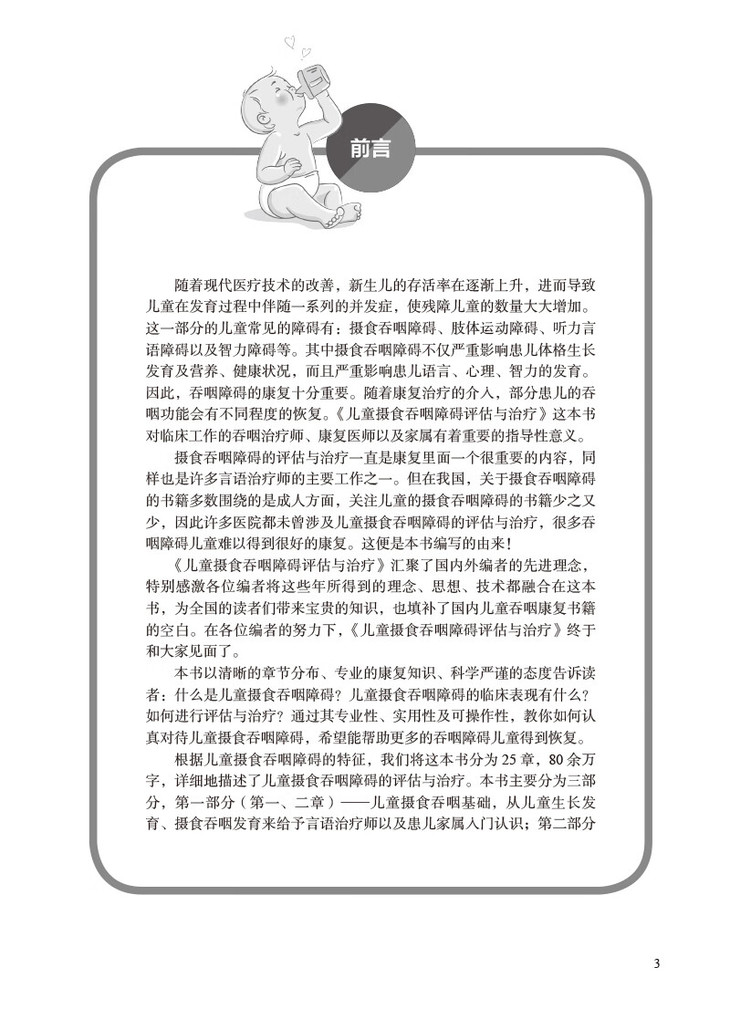 前言

随着现代医疗技术的改善，新生儿的存活率在逐渐上升，进而导致儿童在发育过程中伴随一系列的并发症，使残障儿童的数量大大增加。这一部分的儿童常见的障碍有：摄食吞咽障碍、肢体运动障碍、听力言语障碍以及智力障碍等。其中摄食吞咽障碍不仅严重影响患儿体格生长发育及营养、健康状况，而且严重影响患儿语言、心理、智力的发育。因此，吞咽障碍的康复十分重要。随着康复治疗的介入，部分患儿的吞咽功能会有不同程度的恢复。《儿童摄食吞咽障碍评估与治疗》这本书对临床工作的吞咽治疗师、康复医师以及家属有着重要的指导性意义。

摄食吞咽障碍的评估与治疗一直是康复里面一个很重要的内容，同样也是许多言语治疗师的主要工作之一。但在我国，关于摄食吞咽障碍的书籍多数围绕的是成人方面，关注儿童的摄食吞咽障碍的书籍少之又少，因此许多医院都未曾涉及儿童摄食吞咽障碍的评估与治疗，很多吞咽障碍儿童难以得到很好的康复。这便是本书编写的由来！

《儿童摄食吞咽障碍评估与治疗》汇聚了国内外编者的先进理念，特别感激各位编者将这些年所得到的理念、思想、技术都融合在这本书，为全国的读者们带来宝贵的知识，也填补了国内儿童吞咽康复书籍的空白。在各位编者的努力下，《儿童摄食吞咽障碍评估与治疗》终于和大家见面了。

本书以清晰的章节分布、专业的康复知识、科学严谨的态度告诉读者：什么是儿童摄食吞咽障碍？儿童摄食吞咽障碍的临床表现有什么？如何进行评估与治疗？通过其专业性、实用性及可操作性，教你如何认真对待儿童摄食吞咽障碍，希望能帮助更多的吞咽障碍儿童得到恢复。

根据儿童摄食吞咽障碍的特征，我们将这本书分为25章，80余万字，详细地描述了儿童摄食吞咽障碍的评估与治疗。本书主要分为三部分，第一部分（第一、二章）——儿童摄食吞咽基础，从儿童生长发育、摄食吞咽发育来给予言语治疗师以及患儿家属入门认识；第二部分

3